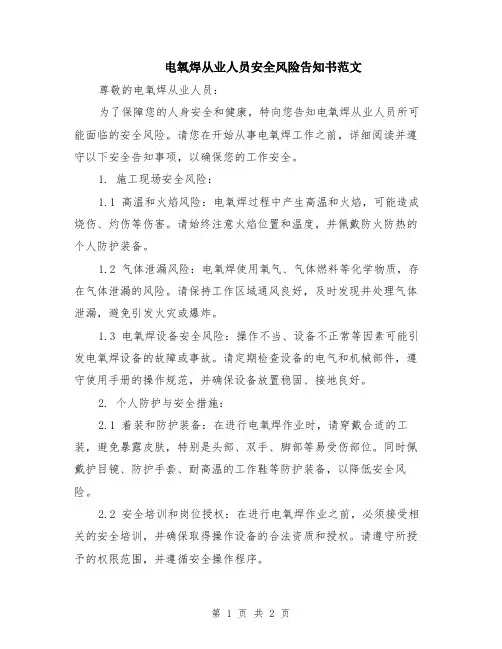 电氧焊从业人员安全风险告知书范文

尊敬的电氧焊从业人员：

为了保障您的人身安全和健康，特向您告知电氧焊从业人员所可能面临的安全风险。请您在开始从事电氧焊工作之前，详细阅读并遵守以下安全告知事项，以确保您的工作安全。

1. 施工现场安全风险：

1.1 高温和火焰风险：电氧焊过程中产生高温和火焰，可能造成烧伤、灼伤等伤害。请始终注意火焰位置和温度，并佩戴防火防热的个人防护装备。

1.2 气体泄漏风险：电氧焊使用氧气、气体燃料等化学物质，存在气体泄漏的风险。请保持工作区域通风良好，及时发现并处理气体泄漏，避免引发火灾或爆炸。

1.3 电氧焊设备安全风险：操作不当、设备不正常等因素可能引发电氧焊设备的故障或事故。请定期检查设备的电气和机械部件，遵守使用手册的操作规范，并确保设备放置稳固、接地良好。

2. 个人防护与安全措施：

2.1 着装和防护装备：在进行电氧焊作业时，请穿戴合适的工装，避免暴露皮肤，特别是头部、双手、脚部等易受伤部位。同时佩戴护目镜、防护手套、耐高温的工作鞋等防护装备，以降低安全风险。

2.2 安全培训和岗位授权：在进行电氧焊作业之前，必须接受相关的安全培训，并确保取得操作设备的合法资质和授权。请遵守所授予的权限范围，并遵循安全操作程序。

第 1 页 共 2 页